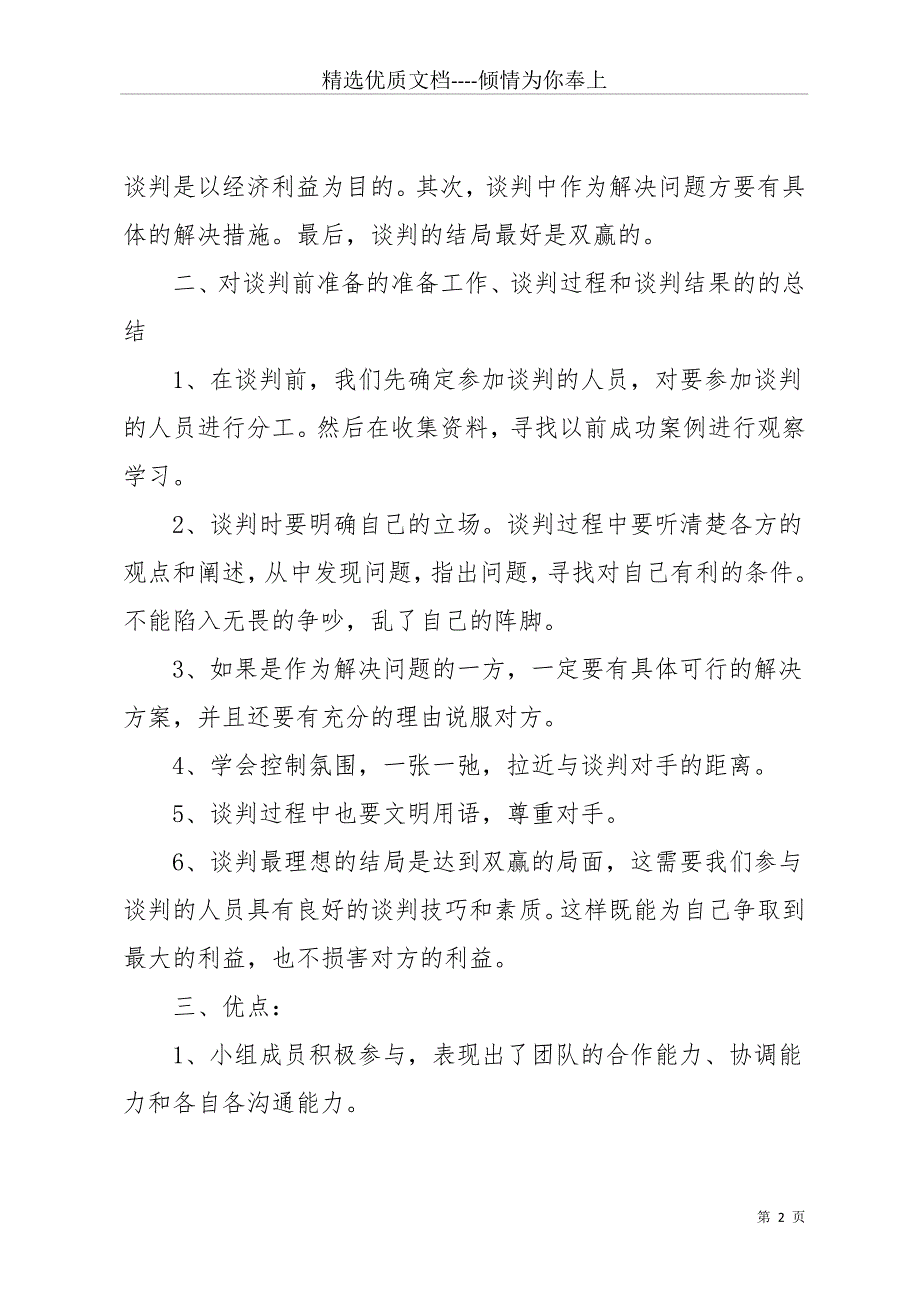 精选优质文档----倾情为你奉上

谈判是以经济利益为目的。其次，谈判中作为解决问题方要有具体的解决措施。最后，谈判的结局最好是双赢的。

二、对谈判前准备的准备工作、谈判过程和谈判结果的的总结

1、在谈判前，我们先确定参加谈判的人员，对要参加谈判的人员进行分工。然后在收集资料，寻找以前成功案例进行观察学习。

2、谈判时要明确自己的立场。谈判过程中要听清楚各方的观点和阐述，从中发现问题，指出问题，寻找对自己有利的条件。不能陷入无畏的争吵，乱了自己的阵脚。

3、如果是作为解决问题的一方，一定要有具体可行的解决方案，并且还要有充分的理由说服对方。

4、学会控制氛围，一张一弛，拉近与谈判对手的距离。

5、谈判过程中也要文明用语，尊重对手。

6、谈判最理想的结局是达到双赢的局面，这需要我们参与谈判的人员具有良好的谈判技巧和素质。这样既能为自己争取到最大的利益，也不损害对方的利益。

三、优点：

1、小组成员积极参与，表现出了团队的合作能力、协调能力和各自各沟通能力。

第 2 页